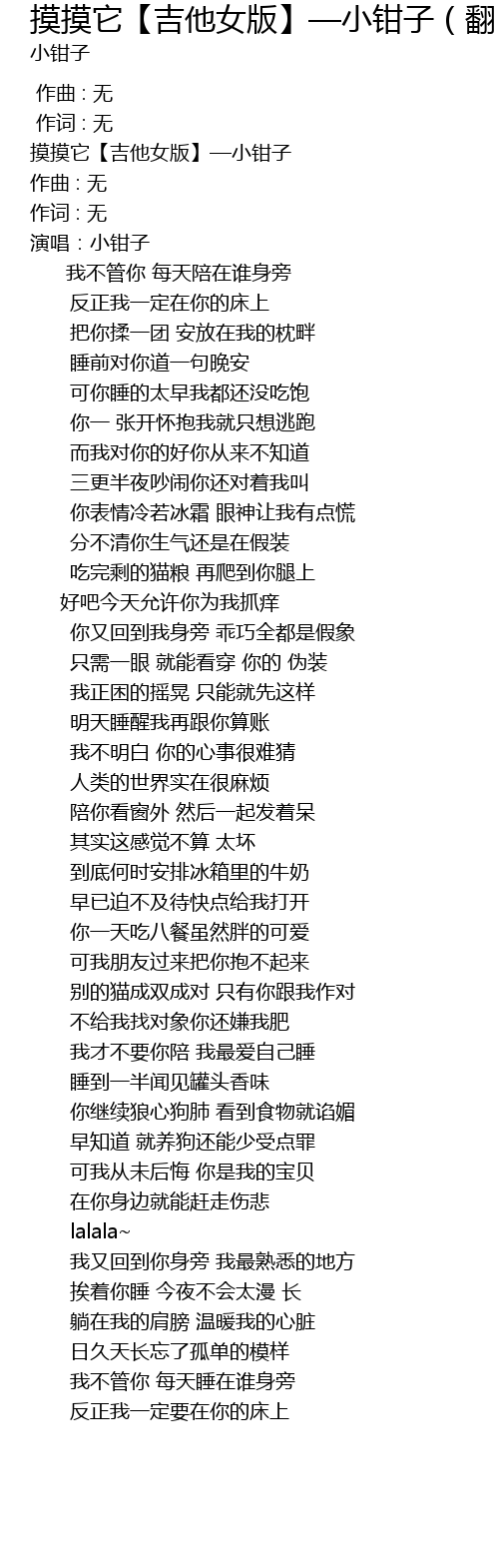 摸摸它【吉他女版】—小钳子（翻
小钳子

作曲 : 无
作词 : 无
摸摸它【吉他女版】—小钳子
作曲 : 无
作词 : 无
演唱 : 小钳子
我不管你 每天陪在谁身旁
反正我一定在你的床上
把你揉一团 安放在我的枕畔
睡前对你道一句晚安
可你睡的太早我都还没吃饱
你一 张开怀抱我就只想逃跑
而我对你的好你从来不知道
三更半夜吵闹你还对着我叫
你表情冷若冰霜 眼神让我有点慌
分不清你生气还是在假装
吃完剩的猫粮 再爬到你腿上
好吧今天允许你为我抓痒
你又回到我身旁 乖巧全都是假象
只需一眼 就能看穿 你的 伪装
我正困的摇晃 只能就先这样
明天睡醒我再跟你算账
我不明白 你的心事很难猜
人类的世界实在很麻烦
陪你看窗外 然后一起发着呆
其实这感觉不算 太坏
到底何时安排冰箱里的牛奶
早已迫不及待快点给我打开
你一天吃八餐虽然胖的可爱
可我朋友过来把你抱不起来
别的猫成双成对 只有你跟我作对
不给我找对象你还嫌我肥
我才不要你陪 我最爱自己睡
睡到一半闻见罐头香味
你继续狼心狗肺 看到食物就谄媚
早知道 就养狗还能少受点罪
可我从未后悔 你是我的宝贝
在你身边就能赶走伤悲
lalala~
我又回到你身旁 我最熟悉的地方
挨着你睡 今夜不会太漫 长
躺在我的肩膀 温暖我的心脏
日久天长忘了孤单的模样
我不管你 每天睡在谁身旁
反正我一定要在你的床上